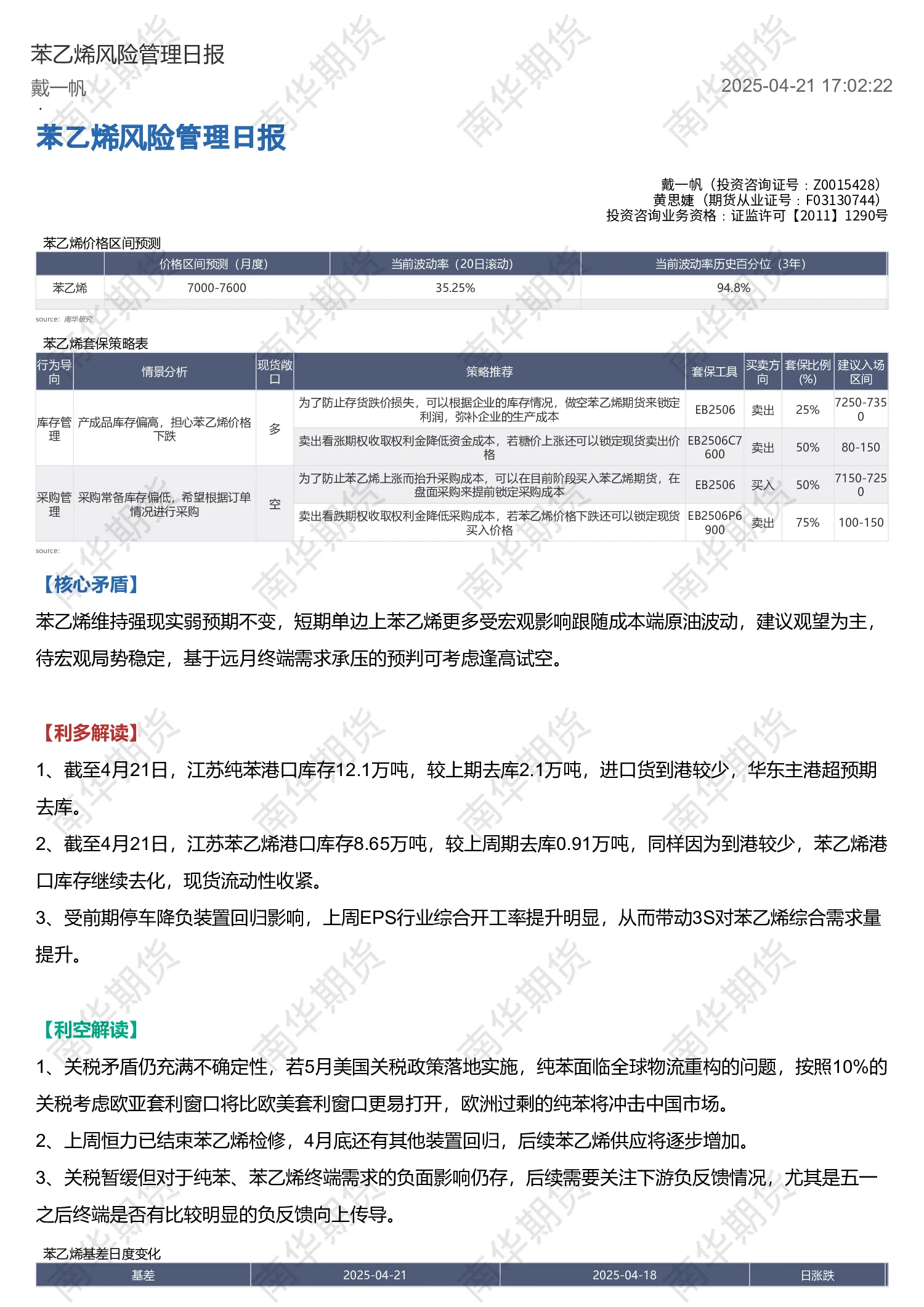 苯乙烯风险管理日报

戴一帆

2025-04-21 17:02:22

苯乙烯风险管理日报

戴一帆（投资咨询证号：Z0015428）
黄思婕（期货从业证号：F03130744）
投资咨询业务资格：证监许可【2011】1290号

苯乙烯价格区间预测

| | 价格区间预测（月度） | 当前波动率（20日滚动） | 当前波动率历史百分位（3年） |
|---|---|---|---|
| 苯乙烯 | 7000-7600 | 35.25% | 94.8% |

source: 南华研究

苯乙烯套保策略表

| 行为导向 | 情景分析 | 现货敞口 | 策略推荐 | 套保工具 | 买卖方向 | 套保比例(%) | 建议入场区间 |
|---|---|---|---|---|---|---|---|
| 库存管理 | 产成品库存偏高，担心苯乙烯价格下跌 | 多 | 为了防止存货跌价损失，可以根据企业的库存情况，做空苯乙烯期货来锁定利润，弥补企业的生产成本 | EB2506 | 卖出 | 25% | 7250-7350 |
| | | | 卖出看涨期权收取权利金降低资金成本，若糖价上涨还可以锁定现货卖出价格 | EB2506C7600 | 卖出 | 50% | 80-150 |
| 采购管理 | 采购常备库存偏低，希望根据订单情况进行采购 | 空 | 为了防止苯乙烯上涨而抬升采购成本，可以在目前阶段买入苯乙烯期货，在盘面采购来提前锁定采购成本 | EB2506 | 买入 | 50% | 7150-7250 |
| | | | 卖出看跌期权收取权利金降低采购成本，若苯乙烯价格下跌还可以锁定现货买入价格 | EB2506P6900 | 卖出 | 75% | 100-150 |

source:

【核心矛盾】

苯乙烯维持强现实弱预期不变，短期单边上苯乙烯更多受宏观影响跟随成本端原油波动，建议观望为主，待宏观局势稳定，基于远月终端需求承压的预判可考虑逢高试空。

【利多解读】

1、截至4月21日，江苏纯苯港口库存12.1万吨，较上期去库2.1万吨，进口货到港较少，华东主港超预期去库。

2、截至4月21日，江苏苯乙烯港口库存8.65万吨，较上周期去库0.91万吨，同样因为到港较少，苯乙烯港口库存继续去化，现货流动性收紧。

3、受前期停车降负装置回归影响，上周EPS行业综合开工率提升明显，从而带动3S对苯乙烯综合需求量提升。

【利空解读】

1、关税矛盾仍充满不确定性，若5月美国关税政策落地实施，纯苯面临全球物流重构的问题，按照10%的关税考虑欧亚套利窗口将比欧美套利窗口更易打开，欧洲过剩的纯苯将冲击中国市场。

2、上周恒力已结束苯乙烯检修，4月底还有其他装置回归，后续苯乙烯供应将逐步增加。

3、关税暂缓但对于纯苯、苯乙烯终端需求的负面影响仍存，后续需要关注下游负反馈情况，尤其是五一之后终端是否有比较明显的负反馈向上传导。

苯乙烯基差日度变化

| 基差 | 2025-04-21 | 2025-04-18 | 日涨跌 |
|---|---|---|---|

南华期货